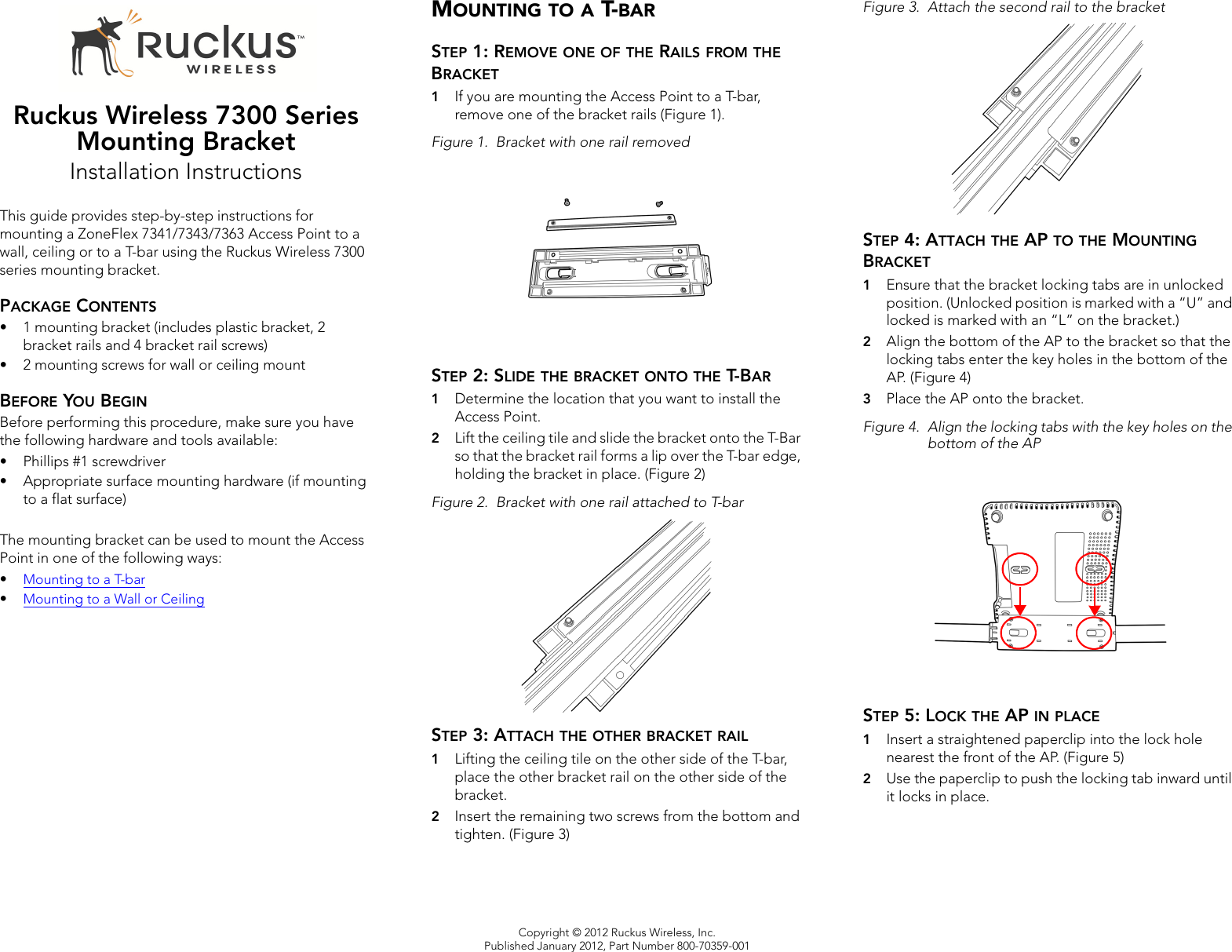 Ruckus™
WIRELESS

Ruckus Wireless 7300 Series Mounting Bracket
Installation Instructions

This guide provides step-by-step instructions for mounting a ZoneFlex 7341/7343/7363 Access Point to a wall, ceiling or to a T-bar using the Ruckus Wireless 7300 series mounting bracket.

PACKAGE CONTENTS
• 1 mounting bracket (includes plastic bracket, 2 bracket rails and 4 bracket rail screws)
• 2 mounting screws for wall or ceiling mount

BEFORE YOU BEGIN
Before performing this procedure, make sure you have the following hardware and tools available:
• Phillips #1 screwdriver
• Appropriate surface mounting hardware (if mounting to a flat surface)

The mounting bracket can be used to mount the Access Point in one of the following ways:
• Mounting to a T-bar
• Mounting to a Wall or Ceiling

MOUNTING TO A T-BAR

STEP 1: REMOVE ONE OF THE RAILS FROM THE BRACKET
1 If you are mounting the Access Point to a T-bar, remove one of the bracket rails (Figure 1).

Figure 1. Bracket with one rail removed

STEP 2: SLIDE THE BRACKET ONTO THE T-BAR
1 Determine the location that you want to install the Access Point.
2 Lift the ceiling tile and slide the bracket onto the T-Bar so that the bracket rail forms a lip over the T-bar edge, holding the bracket in place. (Figure 2)

Figure 2. Bracket with one rail attached to T-bar

STEP 3: ATTACH THE OTHER BRACKET RAIL
1 Lifting the ceiling tile on the other side of the T-bar, place the other bracket rail on the other side of the bracket.
2 Insert the remaining two screws from the bottom and tighten. (Figure 3)

Figure 3. Attach the second rail to the bracket

STEP 4: ATTACH THE AP TO THE MOUNTING BRACKET
1 Ensure that the bracket locking tabs are in unlocked position. (Unlocked position is marked with a “U” and locked is marked with an “L” on the bracket.)
2 Align the bottom of the AP to the bracket so that the locking tabs enter the key holes in the bottom of the AP. (Figure 4)
3 Place the AP onto the bracket.

Figure 4. Align the locking tabs with the key holes on the bottom of the AP

STEP 5: LOCK THE AP IN PLACE
1 Insert a straightened paperclip into the lock hole nearest the front of the AP. (Figure 5)
2 Use the paperclip to push the locking tab inward until it locks in place.

Copyright © 2012 Ruckus Wireless, Inc.
Published January 2012, Part Number 800-70359-001